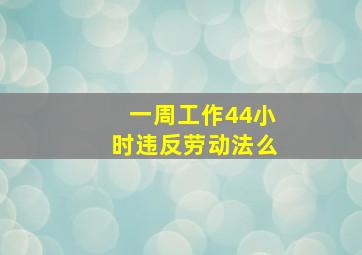 一周工作44小时违反劳动法么